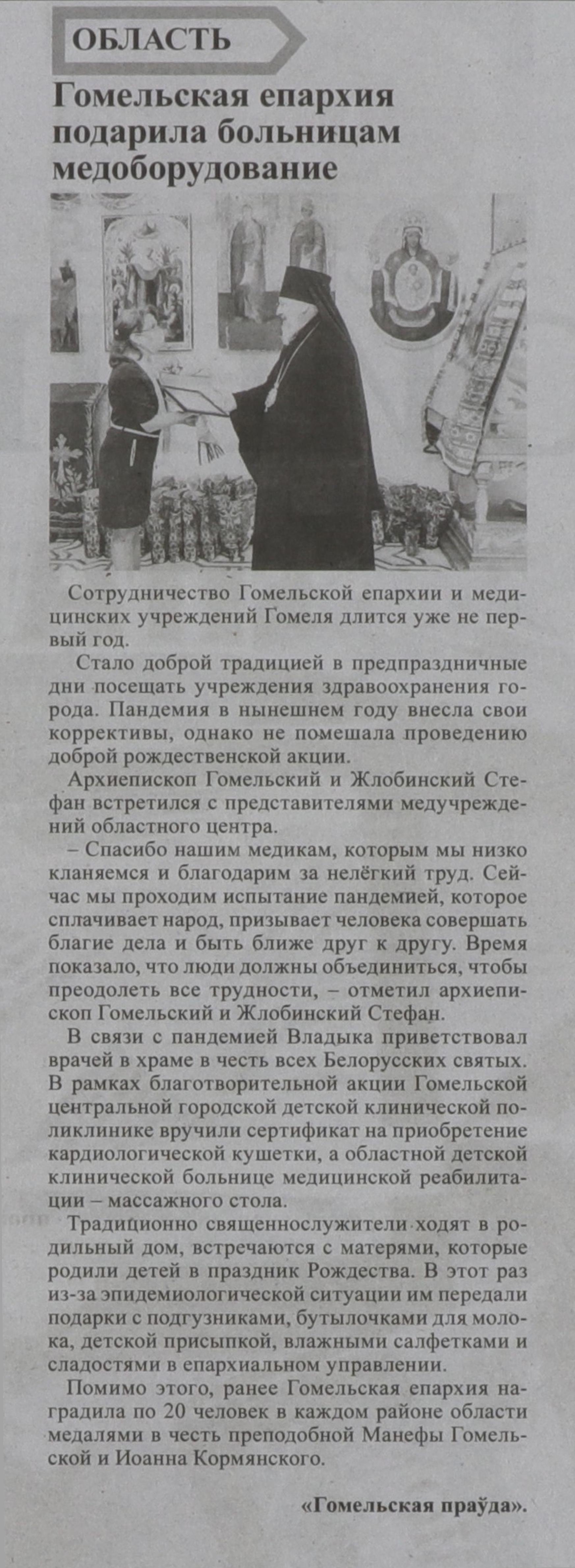 ОБЛАСТЬ

Гомельская епархия подарила больницам медоборудование

Сотрудничество Гомельской епархии и медицинских учреждений Гомеля длится уже не первый год.

Стало доброй традицией в предпраздничные дни посещать учреждения здравоохранения города. Пандемия в нынешнем году внесла свои коррективы, однако не помешала проведению доброй рождественской акции.

Архиепископ Гомельский и Жлобинский Стефан встретился с представителями медучреждений областного центра.

– Спасибо нашим медикам, которым мы низко кланяемся и благодарим за нелёгкий труд. Сейчас мы проходим испытание пандемией, которое сплачивает народ, призывает человека совершать благие дела и быть ближе друг к другу. Время показало, что люди должны объединиться, чтобы преодолеть все трудности, – отметил архиепископ Гомельский и Жлобинский Стефан.

В связи с пандемией Владыка приветствовал врачей в храме в честь всех Белорусских святых. В рамках благотворительной акции Гомельской центральной городской детской клинической поликлинике вручили сертификат на приобретение кардиологической кушетки, а областной детской клинической больнице медицинской реабилитации – массажного стола.

Традиционно священнослужители ходят в родильный дом, встречаются с матерями, которые родили детей в праздник Рождества. В этот раз из-за эпидемиологической ситуации им передали подарки с подгузниками, бутылочками для молока, детской присыпкой, влажными салфетками и сладостями в епархиальном управлении.

Помимо этого, ранее Гомельская епархия наградила по 20 человек в каждом районе области медалями в честь преподобной Манефы Гомельской и Иоанна Кормянского.

«Гомельская праўда».